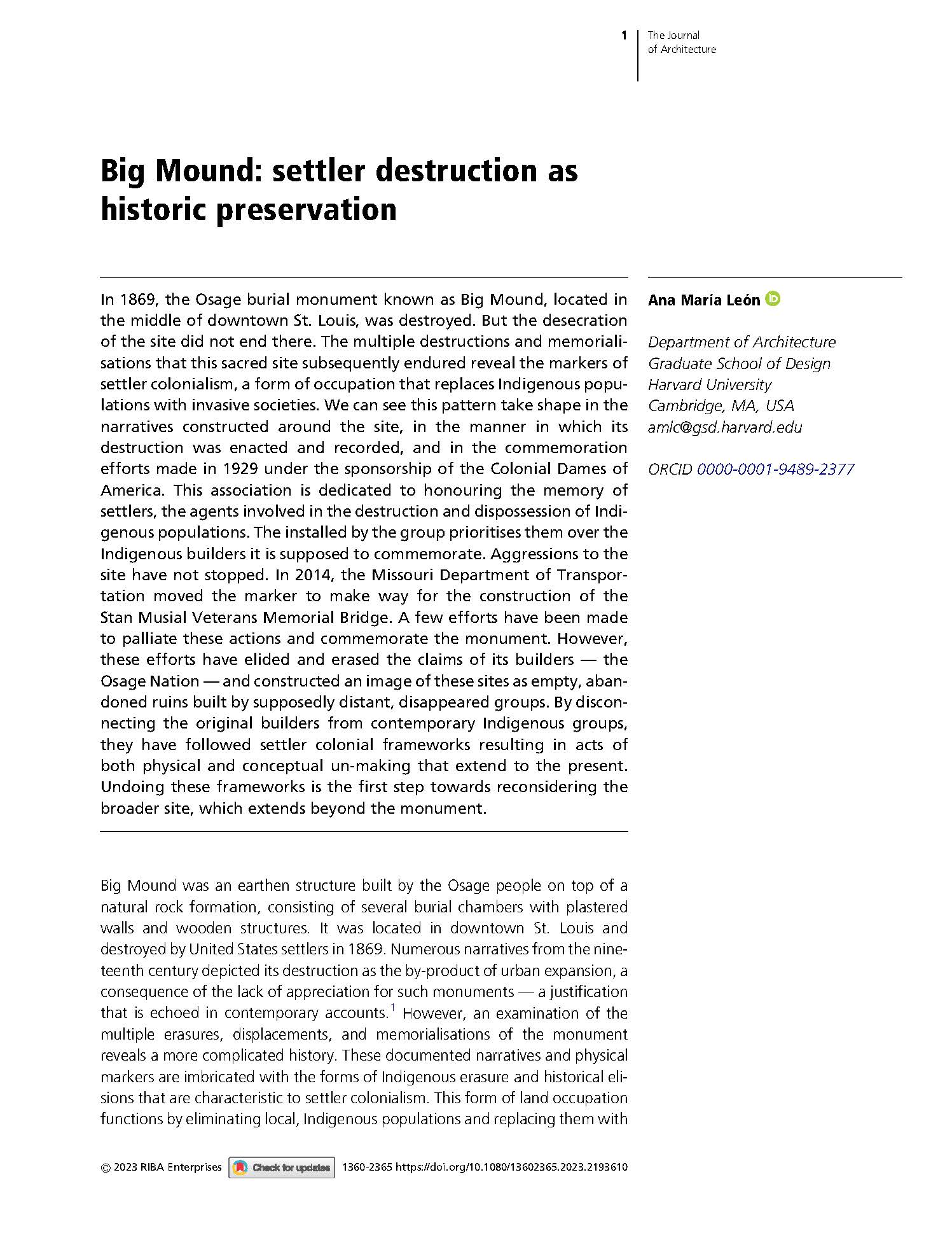 1 The Journal of Architecture

Big Mound: settler destruction as historic preservation

In 1869, the Osage burial monument known as Big Mound, located in the middle of downtown St. Louis, was destroyed. But the desecration of the site did not end there. The multiple destructions and memorialisations that this sacred site subsequently endured reveal the markers of settler colonialism, a form of occupation that replaces Indigenous populations with invasive societies. We can see this pattern take shape in the narratives constructed around the site, in the manner in which its destruction was enacted and recorded, and in the commemoration efforts made in 1929 under the sponsorship of the Colonial Dames of America. This association is dedicated to honouring the memory of settlers, the agents involved in the destruction and dispossession of Indigenous populations. The installed by the group prioritises them over the Indigenous builders it is supposed to commemorate. Aggressions to the site have not stopped. In 2014, the Missouri Department of Transportation moved the marker to make way for the construction of the Stan Musial Veterans Memorial Bridge. A few efforts have been made to palliate these actions and commemorate the monument. However, these efforts have elided and erased the claims of its builders — the Osage Nation — and constructed an image of these sites as empty, abandoned ruins built by supposedly distant, disappeared groups. By disconnecting the original builders from contemporary Indigenous groups, they have followed settler colonial frameworks resulting in acts of both physical and conceptual un-making that extend to the present. Undoing these frameworks is the first step towards reconsidering the broader site, which extends beyond the monument.

Ana María León

Department of Architecture
Graduate School of Design
Harvard University
Cambridge, MA, USA
amlc@gsd.harvard.edu

ORCID 0000-0001-9489-2377

Big Mound was an earthen structure built by the Osage people on top of a natural rock formation, consisting of several burial chambers with plastered walls and wooden structures. It was located in downtown St. Louis and destroyed by United States settlers in 1869. Numerous narratives from the nineteenth century depicted its destruction as the by-product of urban expansion, a consequence of the lack of appreciation for such monuments — a justification that is echoed in contemporary accounts.$^1$ However, an examination of the multiple erasures, displacements, and memorialisations of the monument reveals a more complicated history. These documented narratives and physical markers are imbricated with the forms of Indigenous erasure and historical elisions that are characteristic to settler colonialism. This form of land occupation functions by eliminating local, Indigenous populations and replacing them with

© 2023 RIBA Enterprises Check for updates 1360-2365 https://doi.org/10.1080/13602365.2023.2193610